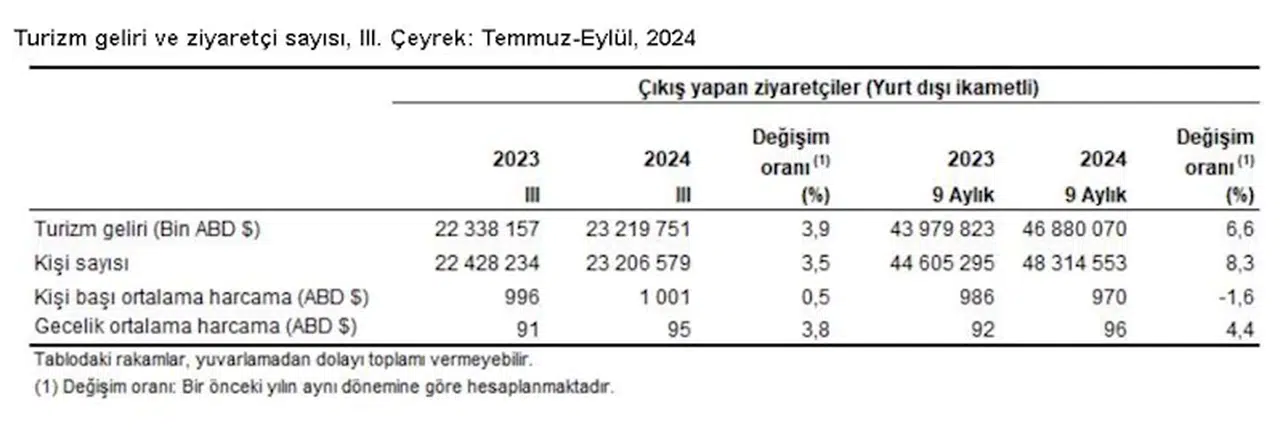 Turizm geliri ve ziyaretçi sayısı, III. Çeyrek: Temmuz-Eylül, 2024

| | Çıkış yapan ziyaretçiler (Yurt dışı ikametli) | | | | | |
|---|---|---|---|---|---|---|
| | 2023 III | 2024 III | Değişim oranı $^{(1)}$ (%) | 2023 9 Aylık | 2024 9 Aylık | Değişim oranı $^{(1)}$ (%) |
| Turizm geliri (Bin ABD $) | 22 338 157 | 23 219 751 | 3,9 | 43 979 823 | 46 880 070 | 6,6 |
| Kişi sayısı | 22 428 234 | 23 206 579 | 3,5 | 44 605 295 | 48 314 553 | 8,3 |
| Kişi başı ortalama harcama (ABD $) | 996 | 1 001 | 0,5 | 986 | 970 | -1,6 |
| Gecelik ortalama harcama (ABD $) | 91 | 95 | 3,8 | 92 | 96 | 4,4 |

Tablodaki rakamlar, yuvarlamadan dolayı toplamı vermeyebilir.

(1) Değişim oranı: Bir önceki yılın aynı dönemine göre hesaplanmaktadır.